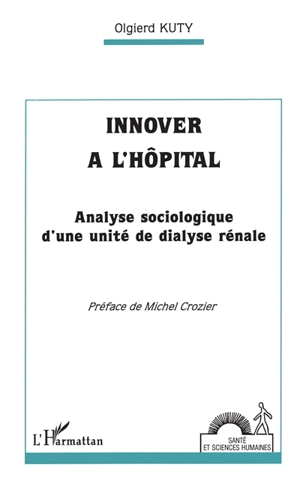 Olgierd KUTY

INNOVER
A L'HÔPITAL

Analyse sociologique d'une unité de dialyse rénale

Préface de Michel Crozier

L'Harmattan

SANTÉ ET SCIENCES HUMAINES